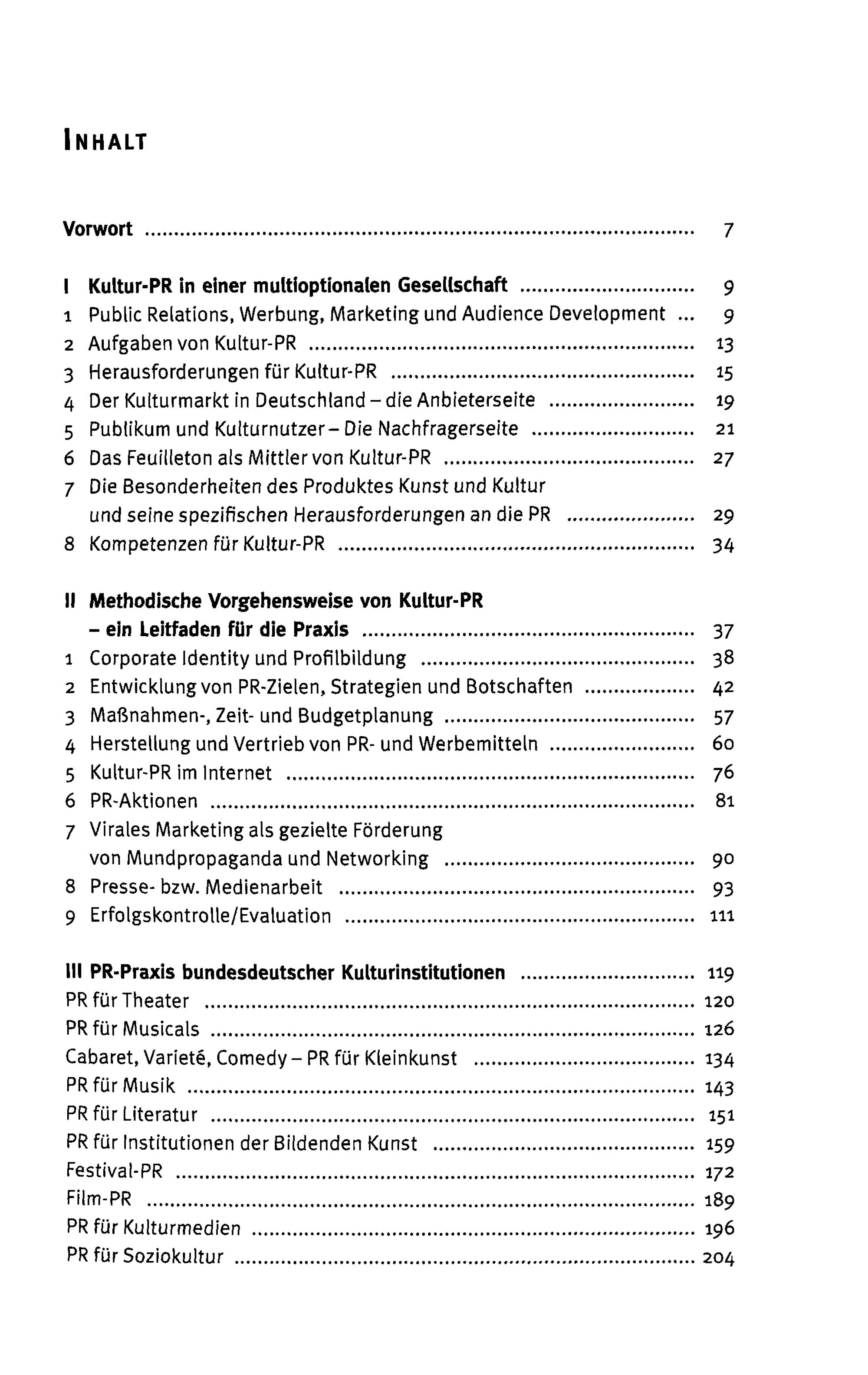 INHALT

Vorwort 7

I Kultur-PR in einer multioptionalen Gesellschaft 9
1 Public Relations, Werbung, Marketing und Audience Development 9
2 Aufgaben von Kultur-PR 13
3 Herausforderungen für Kultur-PR 15
4 Der Kulturmarkt in Deutschland – die Anbieterseite 19
5 Publikum und Kulturnutzer – Die Nachfragerseite 21
6 Das Feuilleton als Mittler von Kultur-PR 27
7 Die Besonderheiten des Produktes Kunst und Kultur und seine spezifischen Herausforderungen an die PR 29
8 Kompetenzen für Kultur-PR 34

II Methodische Vorgehensweise von Kultur-PR – ein Leitfaden für die Praxis 37
1 Corporate Identity und Profilbildung 38
2 Entwicklung von PR-Zielen, Strategien und Botschaften 42
3 Maßnahmen-, Zeit- und Budgetplanung 57
4 Herstellung und Vertrieb von PR- und Werbemitteln 60
5 Kultur-PR im Internet 76
6 PR-Aktionen 81
7 Virales Marketing als gezielte Förderung von Mundpropaganda und Networking 90
8 Presse- bzw. Medienarbeit 93
9 Erfolgskontrolle/Evaluation 111

III PR-Praxis bundesdeutscher Kulturinstitutionen 119
PR für Theater 120
PR für Musicals 126
Cabaret, Varieté, Comedy – PR für Kleinkunst 134
PR für Musik 143
PR für Literatur 151
PR für Institutionen der Bildenden Kunst 159
Festival-PR 172
Film-PR 189
PR für Kulturmedien 196
PR für Soziokultur 204